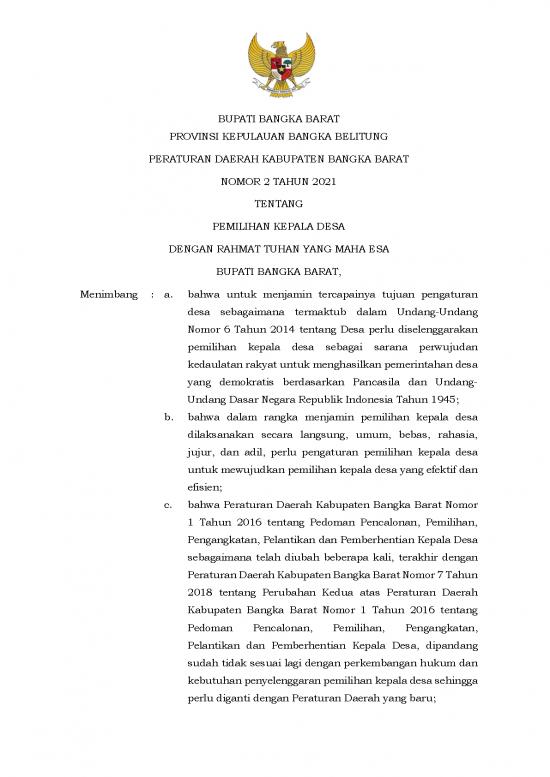 BUPATI BANGKA BARAT
PROVINSI KEPULAUAN BANGKA BELITUNG

PERATURAN DAERAH KABUPATEN BANGKA BARAT

NOMOR 2 TAHUN 2021

TENTANG

PEMILIHAN KEPALA DESA

DENGAN RAHMAT TUHAN YANG MAHA ESA

BUPATI BANGKA BARAT,

Menimbang : a. bahwa untuk menjamin tercapainya tujuan pengaturan desa sebagaimana termaktub dalam Undang-Undang Nomor 6 Tahun 2014 tentang Desa perlu diselenggarakan pemilihan kepala desa sebagai sarana perwujudan kedaulatan rakyat untuk menghasilkan pemerintahan desa yang demokratis berdasarkan Pancasila dan Undang-Undang Dasar Negara Republik Indonesia Tahun 1945;

b. bahwa dalam rangka menjamin pemilihan kepala desa dilaksanakan secara langsung, umum, bebas, rahasia, jujur, dan adil, perlu pengaturan pemilihan kepala desa untuk mewujudkan pemilihan kepala desa yang efektif dan efisien;

c. bahwa Peraturan Daerah Kabupaten Bangka Barat Nomor 1 Tahun 2016 tentang Pedoman Pencalonan, Pemilihan, Pengangkatan, Pelantikan dan Pemberhentian Kepala Desa sebagaimana telah diubah beberapa kali, terakhir dengan Peraturan Daerah Kabupaten Bangka Barat Nomor 7 Tahun 2018 tentang Perubahan Kedua atas Peraturan Daerah Kabupaten Bangka Barat Nomor 1 Tahun 2016 tentang Pedoman Pencalonan, Pemilihan, Pengangkatan, Pelantikan dan Pemberhentian Kepala Desa, dipandang sudah tidak sesuai lagi dengan perkembangan hukum dan kebutuhan penyelenggaran pemilihan kepala desa sehingga perlu diganti dengan Peraturan Daerah yang baru;